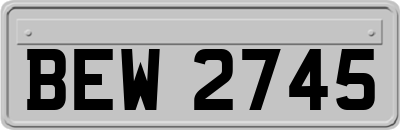 BEW 2745